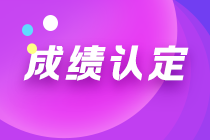 成绩认定